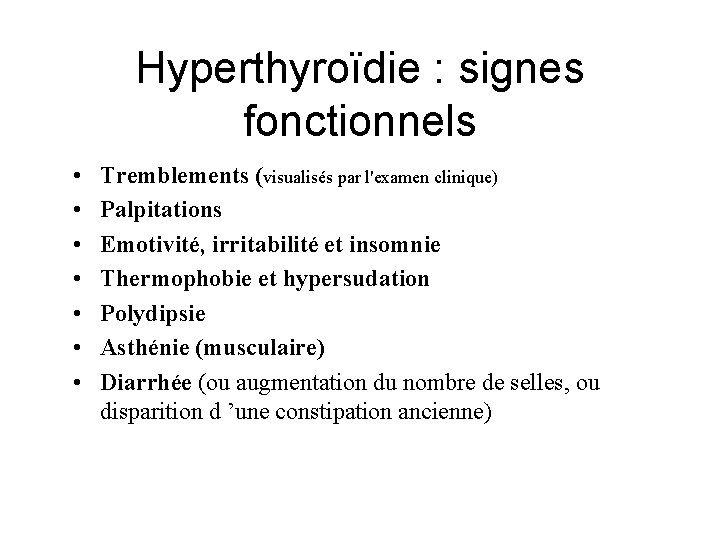 Hyperthyroïdie : signes fonctionnels

• Tremblements (visualisés par l'examen clinique)
• Palpitations
• Emotivité, irritabilité et insomnie
• Thermophobie et hypersudation
• Polydipsie
• Asthénie (musculaire)
• Diarrhée (ou augmentation du nombre de selles, ou disparition d 'une constipation ancienne)